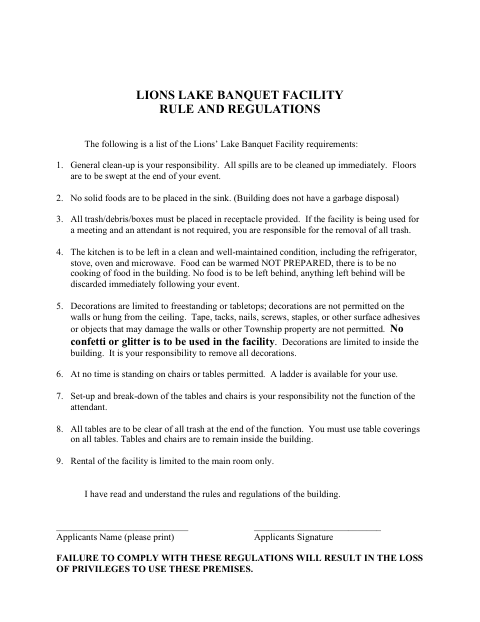 LIONS LAKE BANQUET FACILITY
RULE AND REGULATIONS

The following is a list of the Lions' Lake Banquet Facility requirements:

1. General clean-up is your responsibility. All spills are to be cleaned up immediately. Floors are to be swept at the end of your event.

2. No solid foods are to be placed in the sink. (Building does not have a garbage disposal)

3. All trash/debris/boxes must be placed in receptacle provided. If the facility is being used for a meeting and an attendant is not required, you are responsible for the removal of all trash.

4. The kitchen is to be left in a clean and well-maintained condition, including the refrigerator, stove, oven and microwave. Food can be warmed NOT PREPARED, there is to be no cooking of food in the building. No food is to be left behind, anything left behind will be discarded immediately following your event.

5. Decorations are limited to freestanding or tabletops; decorations are not permitted on the walls or hung from the ceiling. Tape, tacks, nails, screws, staples, or other surface adhesives or objects that may damage the walls or other Township property are not permitted. No confetti or glitter is to be used in the facility. Decorations are limited to inside the building. It is your responsibility to remove all decorations.

6. At no time is standing on chairs or tables permitted. A ladder is available for your use.

7. Set-up and break-down of the tables and chairs is your responsibility not the function of the attendant.

8. All tables are to be clear of all trash at the end of the function. You must use table coverings on all tables. Tables and chairs are to remain inside the building.

9. Rental of the facility is limited to the main room only.

I have read and understand the rules and regulations of the building.

Applicants Name (please print)

Applicants Signature

FAILURE TO COMPLY WITH THESE REGULATIONS WILL RESULT IN THE LOSS OF PRIVILEGES TO USE THESE PREMISES.